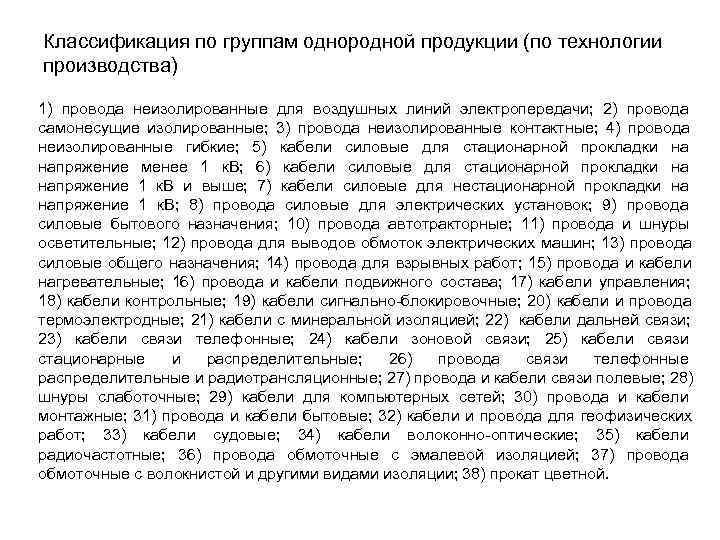 Классификация по группам однородной продукции (по технологии производства)

1) провода неизолированные для воздушных линий электропередачи; 2) провода самонесущие изолированные; 3) провода неизолированные контактные; 4) провода неизолированные гибкие; 5) кабели силовые для стационарной прокладки на напряжение менее 1 кВ; 6) кабели силовые для стационарной прокладки на напряжение 1 кВ и выше; 7) кабели силовые для нестационарной прокладки на напряжение 1 кВ; 8) провода силовые для электрических установок; 9) провода силовые бытового назначения; 10) провода автотракторные; 11) провода и шнуры осветительные; 12) провода для выводов обмоток электрических машин; 13) провода силовые общего назначения; 14) провода для взрывных работ; 15) провода и кабели нагревательные; 16) провода и кабели подвижного состава; 17) кабели управления; 18) кабели контрольные; 19) кабели сигнально-блокировочные; 20) кабели и провода термоэлектродные; 21) кабели с минеральной изоляцией; 22) кабели дальней связи; 23) кабели связи телефонные; 24) кабели зоновой связи; 25) кабели связи стационарные и распределительные; 26) провода связи телефонные распределительные и радиотрансляционные; 27) провода и кабели связи полевые; 28) шнуры слаботочные; 29) кабели для компьютерных сетей; 30) провода и кабели монтажные; 31) провода и кабели бытовые; 32) кабели и провода для геофизических работ; 33) кабели судовые; 34) кабели волоконно-оптические; 35) кабели радиочастотные; 36) провода обмоточные с эмалевой изоляцией; 37) провода обмоточные с волокнистой и другими видами изоляции; 38) прокат цветной.